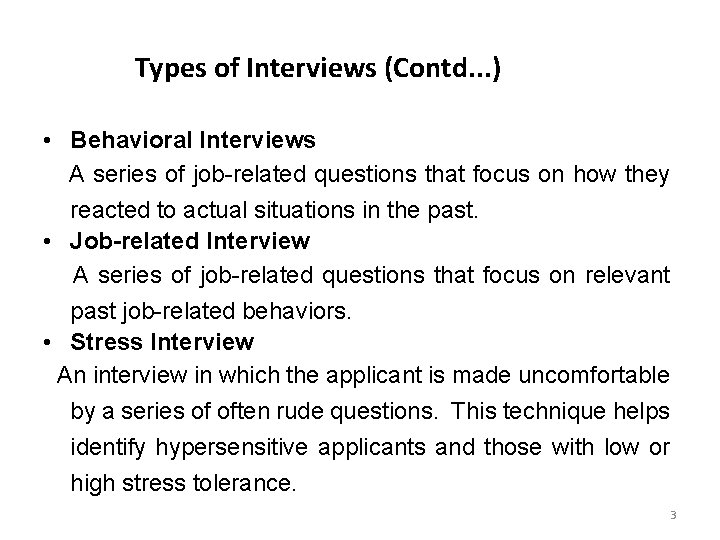 Types of Interviews (Contd...)

• Behavioral Interviews
A series of job-related questions that focus on how they reacted to actual situations in the past.

• Job-related Interview
A series of job-related questions that focus on relevant past job-related behaviors.

• Stress Interview
An interview in which the applicant is made uncomfortable by a series of often rude questions. This technique helps identify hypersensitive applicants and those with low or high stress tolerance.

3